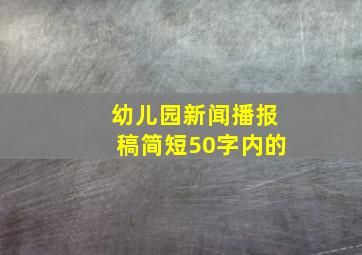 幼儿园新闻播报稿简短50字内的